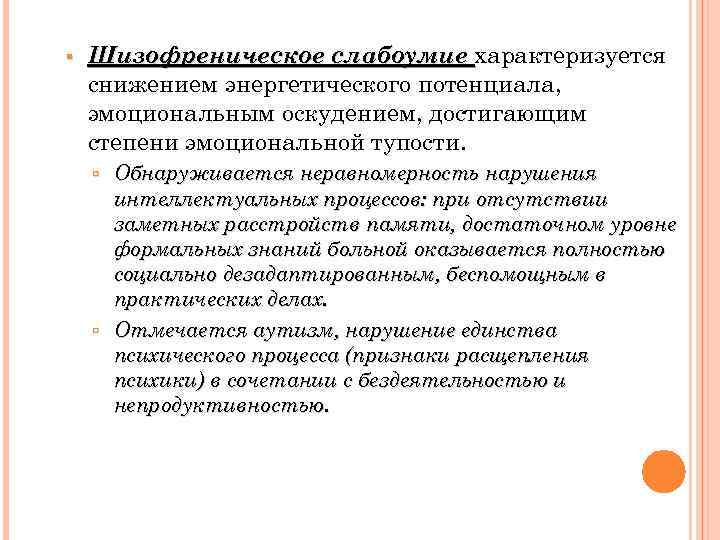 Шизофреническое слабоумие характеризуется снижением энергетического потенциала, эмоциональным оскудением, достигающим степени эмоциональной тупости.

Обнаруживается неравномерность нарушения интеллектуальных процессов: при отсутствии заметных расстройств памяти, достаточном уровне формальных знаний больной оказывается полностью социально дезадаптированным, беспомощным в практических делах.

Отмечается аутизм, нарушение единства психического процесса (признаки расщепления психики) в сочетании с бездеятельностью и непродуктивностью.